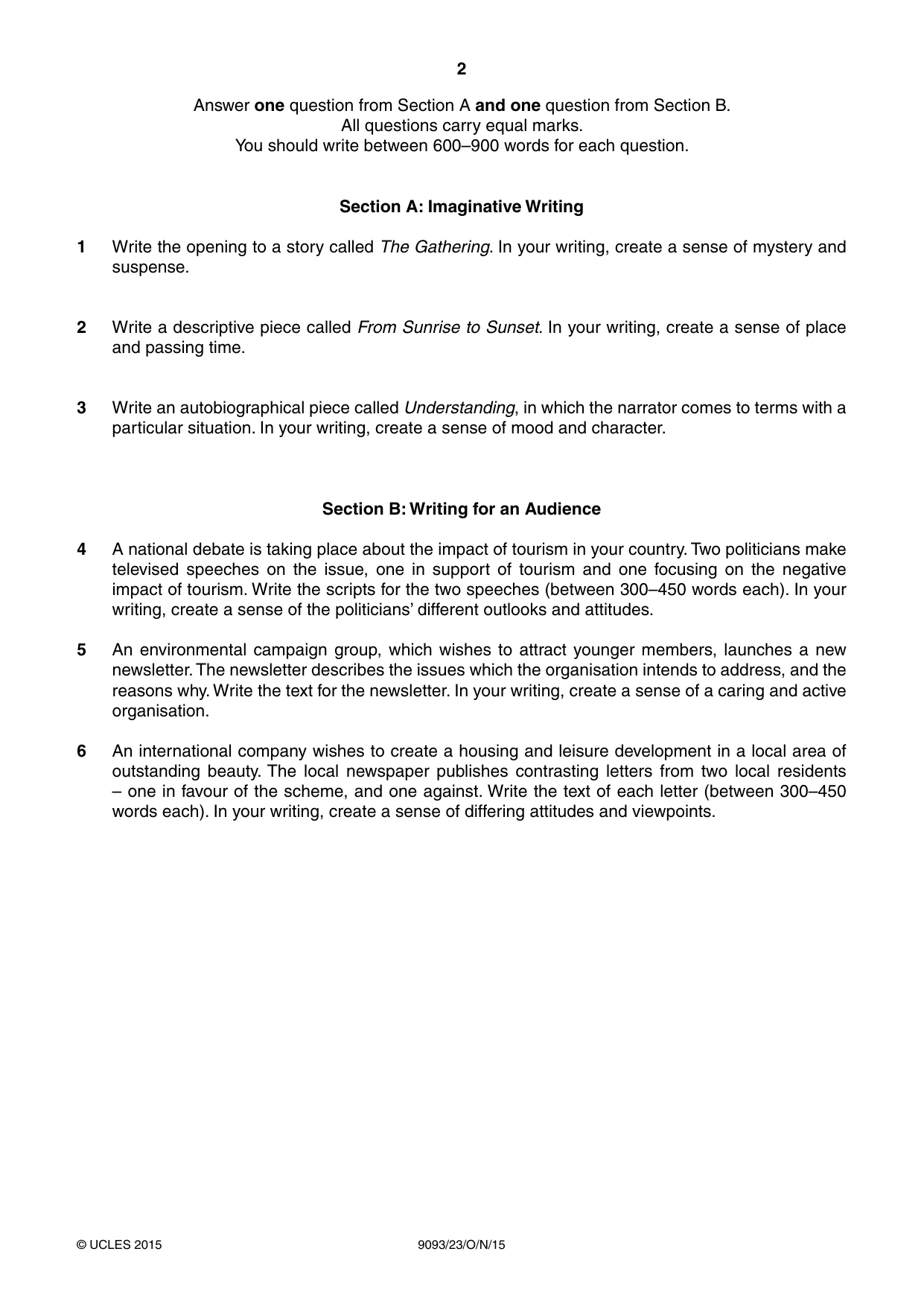 2

Answer one question from Section A and one question from Section B.
All questions carry equal marks.
You should write between 600–900 words for each question.

Section A: Imaginative Writing

1 Write the opening to a story called The Gathering. In your writing, create a sense of mystery and suspense.

2 Write a descriptive piece called From Sunrise to Sunset. In your writing, create a sense of place and passing time.

3 Write an autobiographical piece called Understanding, in which the narrator comes to terms with a particular situation. In your writing, create a sense of mood and character.

Section B: Writing for an Audience

4 A national debate is taking place about the impact of tourism in your country. Two politicians make televised speeches on the issue, one in support of tourism and one focusing on the negative impact of tourism. Write the scripts for the two speeches (between 300–450 words each). In your writing, create a sense of the politicians' different outlooks and attitudes.

5 An environmental campaign group, which wishes to attract younger members, launches a new newsletter. The newsletter describes the issues which the organisation intends to address, and the reasons why. Write the text for the newsletter. In your writing, create a sense of a caring and active organisation.

6 An international company wishes to create a housing and leisure development in a local area of outstanding beauty. The local newspaper publishes contrasting letters from two local residents – one in favour of the scheme, and one against. Write the text of each letter (between 300–450 words each). In your writing, create a sense of differing attitudes and viewpoints.

© UCLES 2015 9093/23/O/N/15